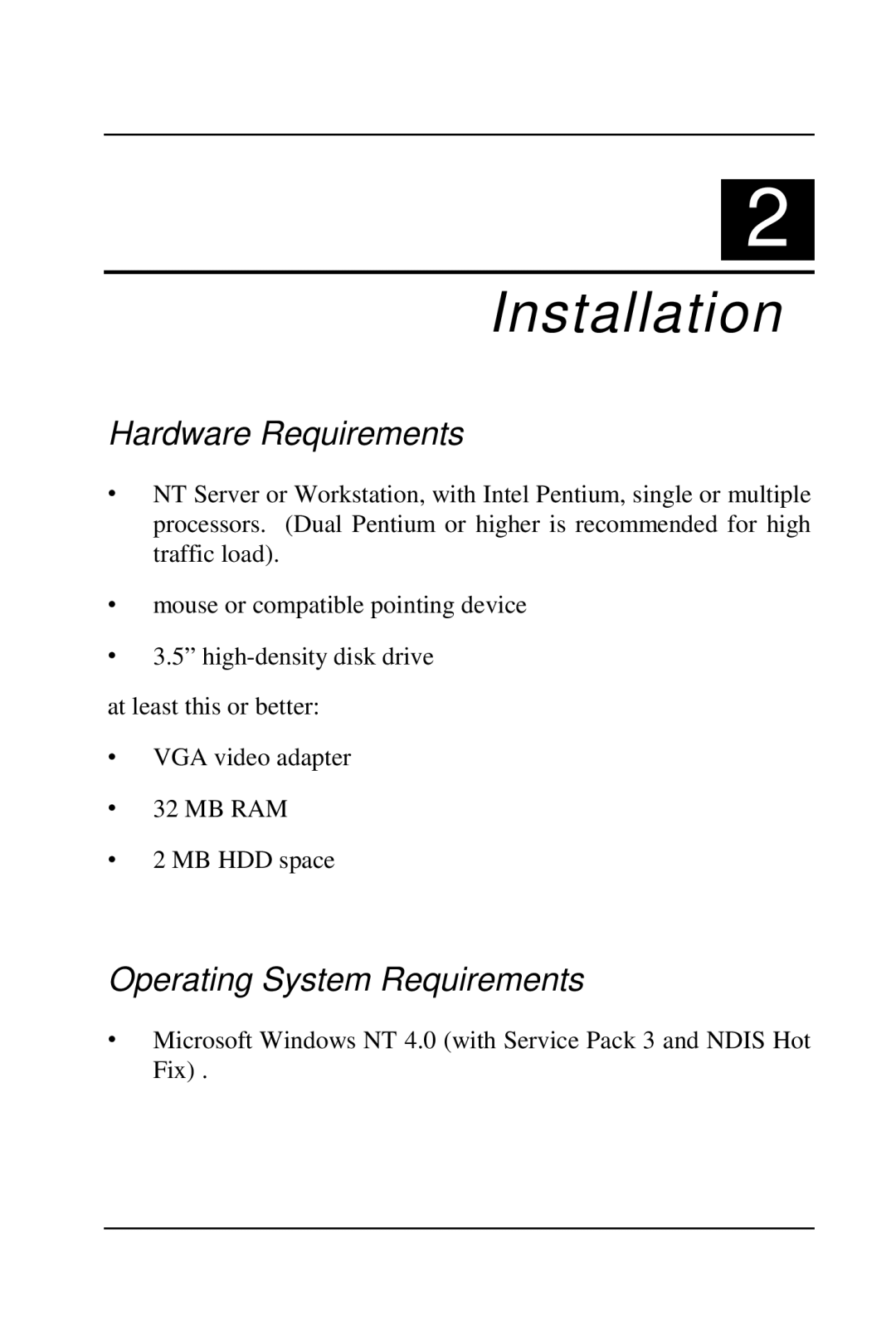 2

Installation

Hardware Requirements

• NT Server or Workstation, with Intel Pentium, single or multiple processors. (Dual Pentium or higher is recommended for high traffic load).

• mouse or compatible pointing device

• 3.5” high-density disk drive

at least this or better:

• VGA video adapter

• 32 MB RAM

• 2 MB HDD space

Operating System Requirements

• Microsoft Windows NT 4.0 (with Service Pack 3 and NDIS Hot Fix) .